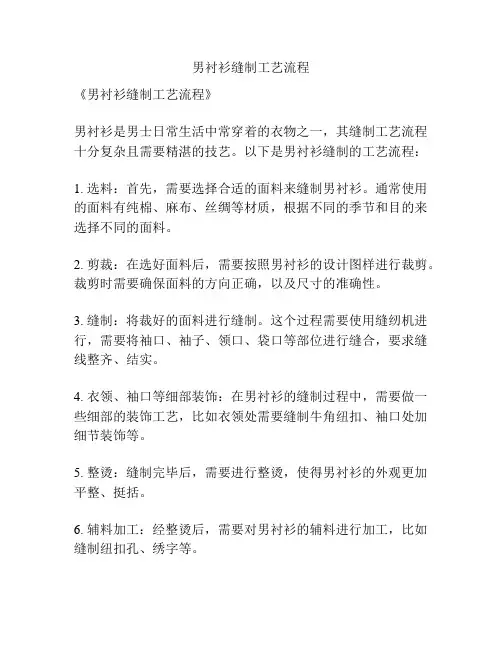 男衬衫缝制工艺流程

《男衬衫缝制工艺流程》

男衬衫是男士日常生活中常穿着的衣物之一，其缝制工艺流程十分复杂且需要精湛的技艺。以下是男衬衫缝制的工艺流程：

1. 选料：首先，需要选择合适的面料来缝制男衬衫。通常使用的面料有纯棉、麻布、丝绸等材质，根据不同的季节和目的来选择不同的面料。

2. 剪裁：在选好面料后，需要按照男衬衫的设计图样进行裁剪。裁剪时需要确保面料的方向正确，以及尺寸的准确性。

3. 缝制：将裁好的面料进行缝制。这个过程需要使用缝纫机进行，需要将袖口、袖子、领口、袋口等部位进行缝合，要求缝线整齐、结实。

4. 衣领、袖口等细部装饰：在男衬衫的缝制过程中，需要做一些细部的装饰工艺，比如衣领处需要缝制牛角纽扣、袖口处加细节装饰等。

5. 整烫：缝制完毕后，需要进行整烫，使得男衬衫的外观更加平整、挺括。

6. 辅料加工：经整烫后，需要对男衬衫的辅料进行加工，比如缝制纽扣孔、绣字等。